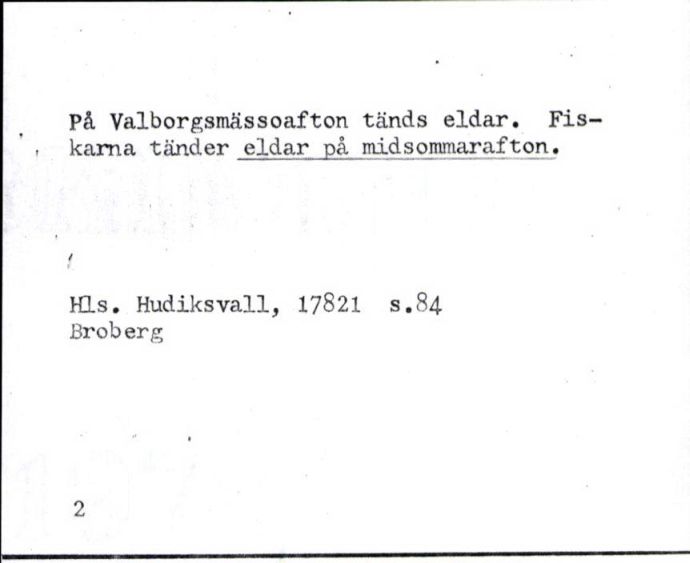 På Valborgsmässoafton tänds eldar. Fiskarna tänder eldar på midsommarafton.

Hls. Hudiksvall, 17821 s.84
Broberg

2